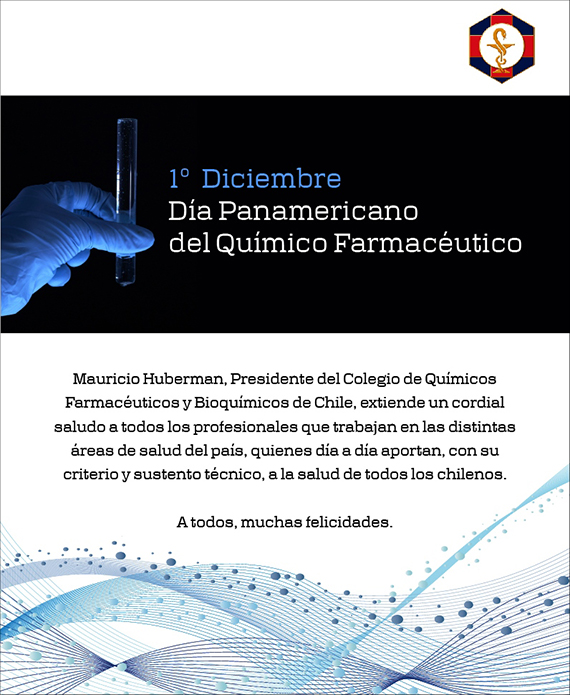 1° Diciembre
Día Panamericano
del Químico Farmacéutico

Mauricio Huberman, Presidente del Colegio de Químicos Farmacéuticos y Bioquímicos de Chile, extiende un cordial saludo a todos los profesionales que trabajan en las distintas áreas de salud del país, quienes día a día aportan, con su criterio y sustento técnico, a la salud de todos los chilenos.

A todos, muchas felicidades.